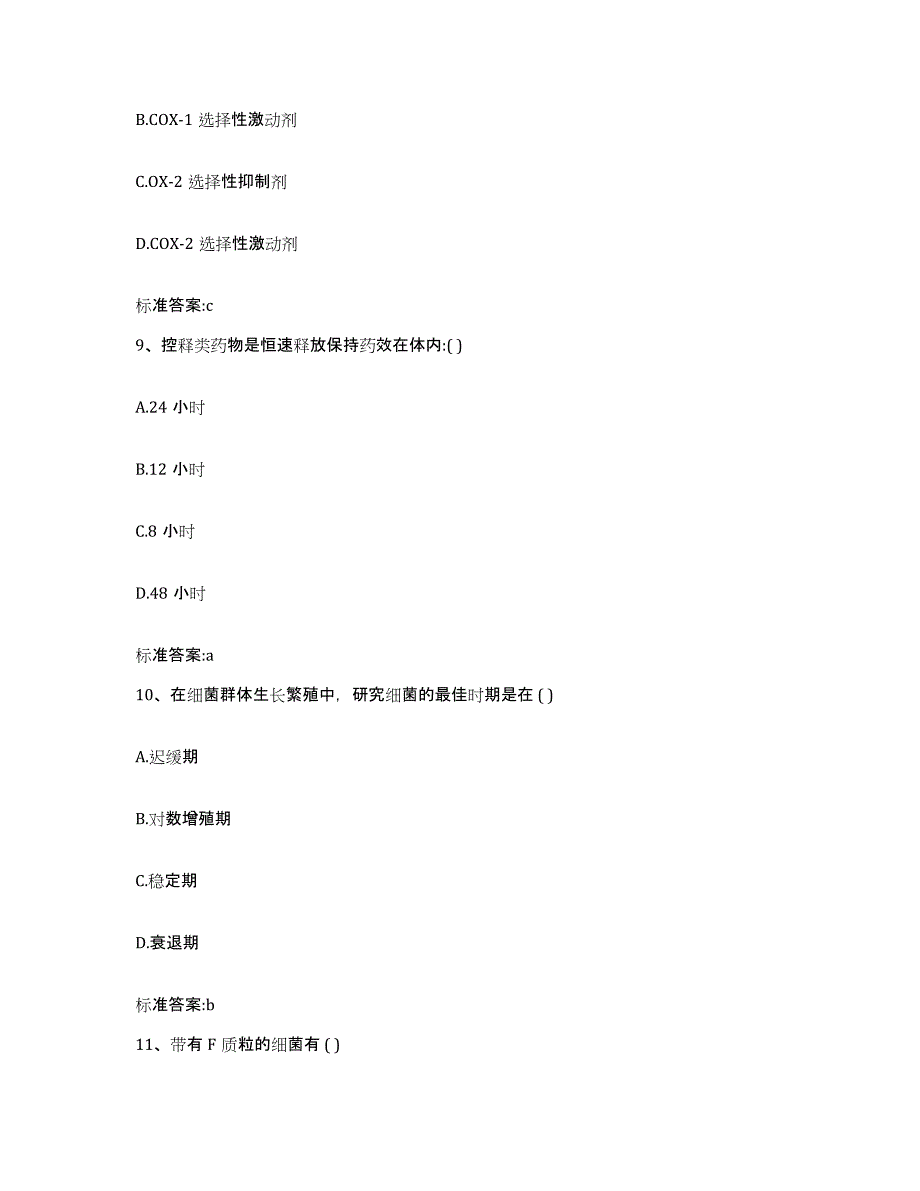 B.COX-1 选择性激动剂

C.OX-2 选择性抑制剂

D.COX-2 选择性激动剂

标准答案:c

9、控释类药物是恒速释放保持药效在体内:( )

A.24 小时

B.12 小时

C.8 小时

D.48 小时

标准答案:a

10、在细菌群体生长繁殖中，研究细菌的最佳时期是在 ( )

A.迟缓期

B.对数增殖期

C.稳定期

D.衰退期

标准答案:b

11、带有 F 质粒的细菌有 ( )